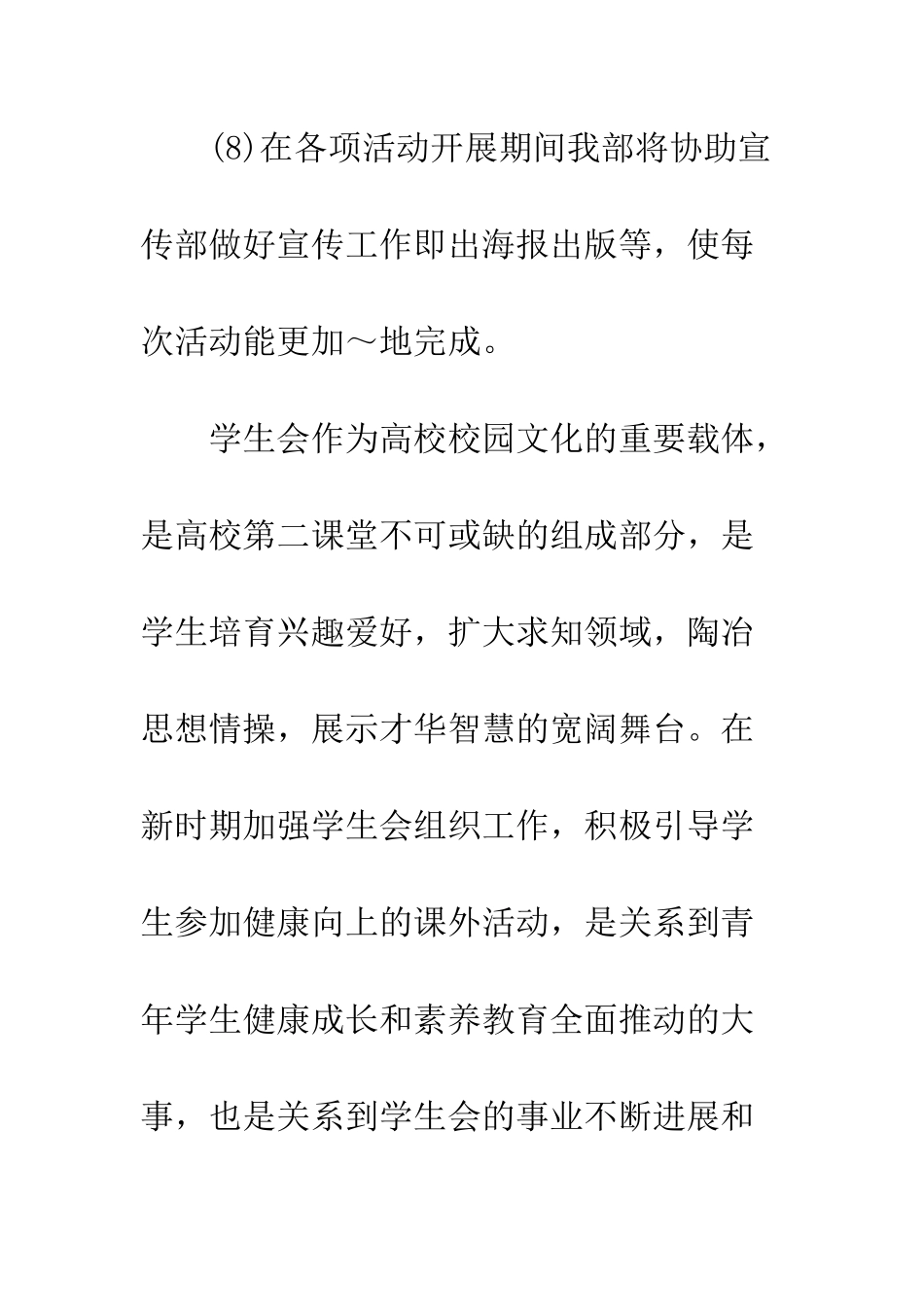 (8)在各项活动开展期间我部将协助宣传部做好宣传工作即出海报出版等，使每次活动能更加～地完成。

学生会作为高校校园文化的重要载体，是高校第二课堂不可或缺的组成部分，是学生培育兴趣爱好，扩大求知领域，陶冶思想情操，展示才华智慧的宽阔舞台。在新时期加强学生会组织工作，积极引导学生参加健康向上的课外活动，是关系到青年学生健康成长和素养教育全面推动的大事，也是关系到学生会的事业不断进展和